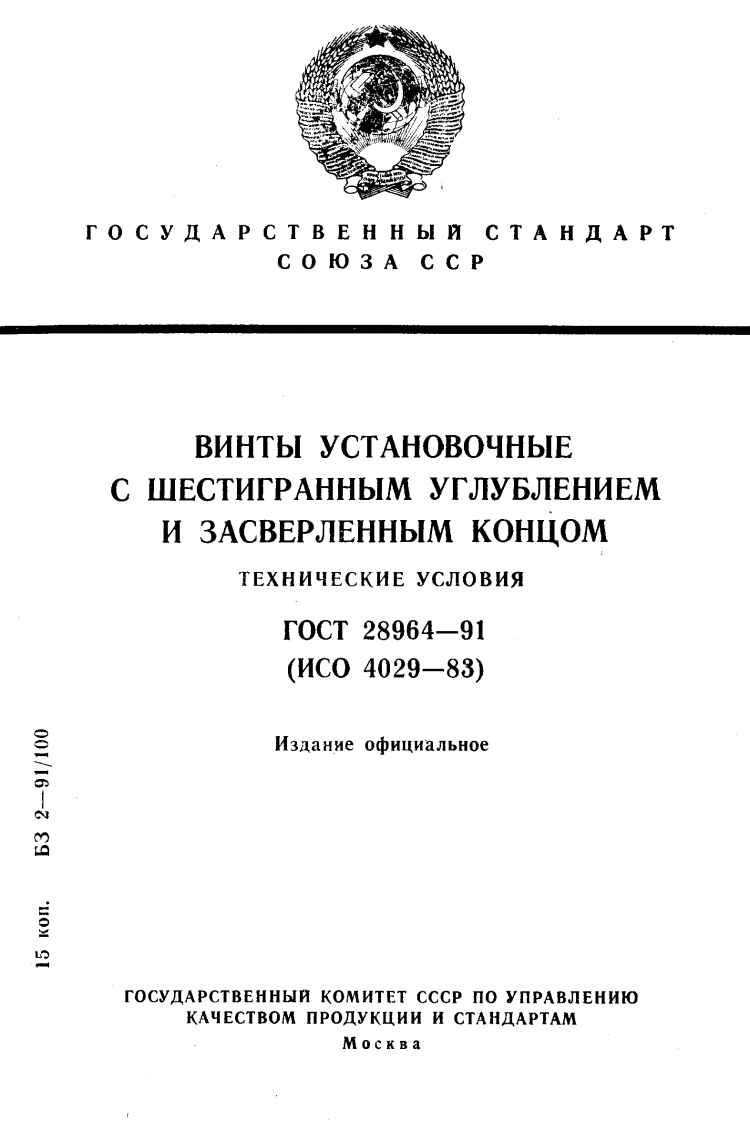 ГОСУДАРСТВЕННЫЙ СТАНДАРТ СОЮЗА ССР

ВИНТЫ УСТАНОВОЧНЫЕ С ШЕСТИГРАННЫМ УГЛУБЛЕНИЕМ И ЗАСВЕРЛЕННЫМ КОНЦОМ

ТЕХНИЧЕСКИЕ УСЛОВИЯ

ГОСТ 28964—91
(ИСО 4029—83)

Издание официальное

15 коп. БЗ 2—91/100

ГОСУДАРСТВЕННЫЙ КОМИТЕТ СССР ПО УПРАВЛЕНИЮ КАЧЕСТВОМ ПРОДУКЦИИ И СТАНДАРТАМ
Москва